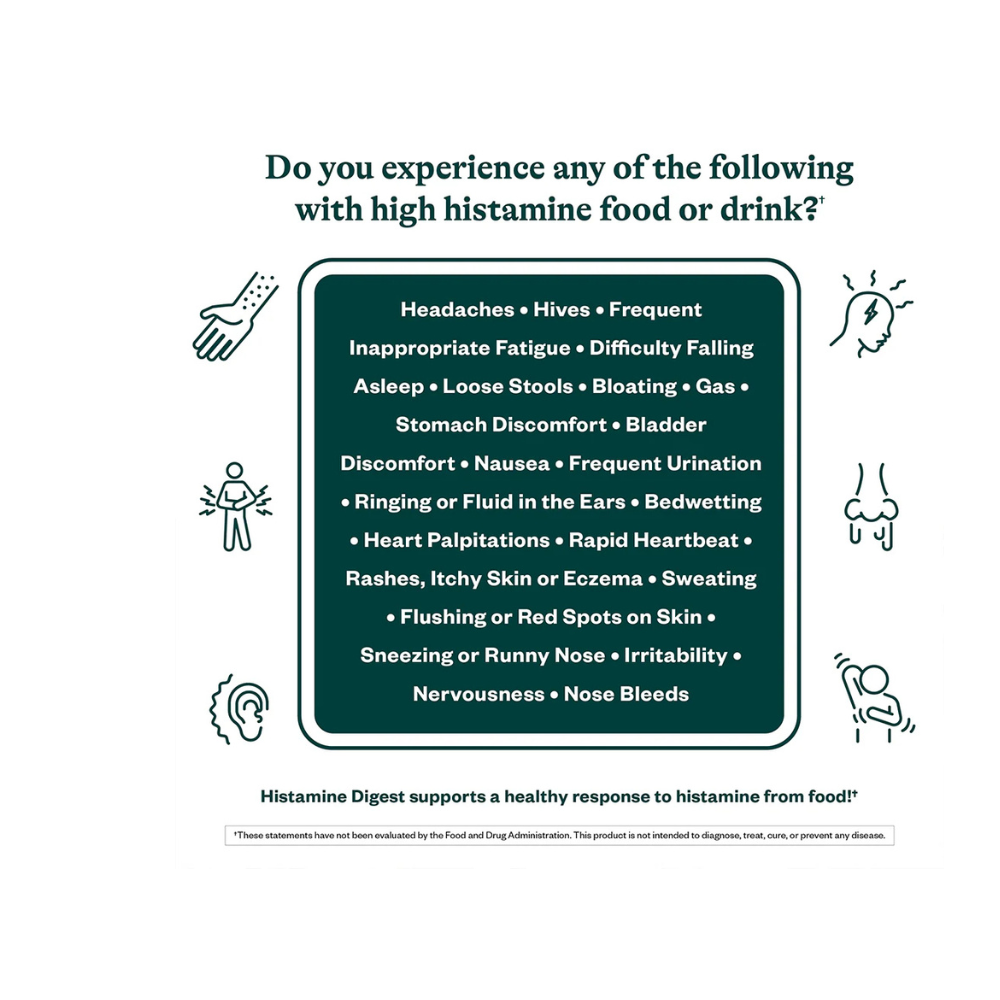 Do you experience any of the following with high histamine food or drink?$^{†}$

Headaches • Hives • Frequent Inappropriate Fatigue • Difficulty Falling Asleep • Loose Stools • Bloating • Gas • Stomach Discomfort • Bladder Discomfort • Nausea • Frequent Urination • Ringing or Fluid in the Ears • Bedwetting • Heart Palpitations • Rapid Heartbeat • Rashes, Itchy Skin or Eczema • Sweating • Flushing or Red Spots on Skin • Sneezing or Runny Nose • Irritability • Nervousness • Nose Bleeds

Histamine Digest supports a healthy response to histamine from food!$^{†}$

$^{†}$These statements have not been evaluated by the Food and Drug Administration. This product is not intended to diagnose, treat, cure, or prevent any disease.